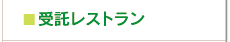 ■受託レストラン